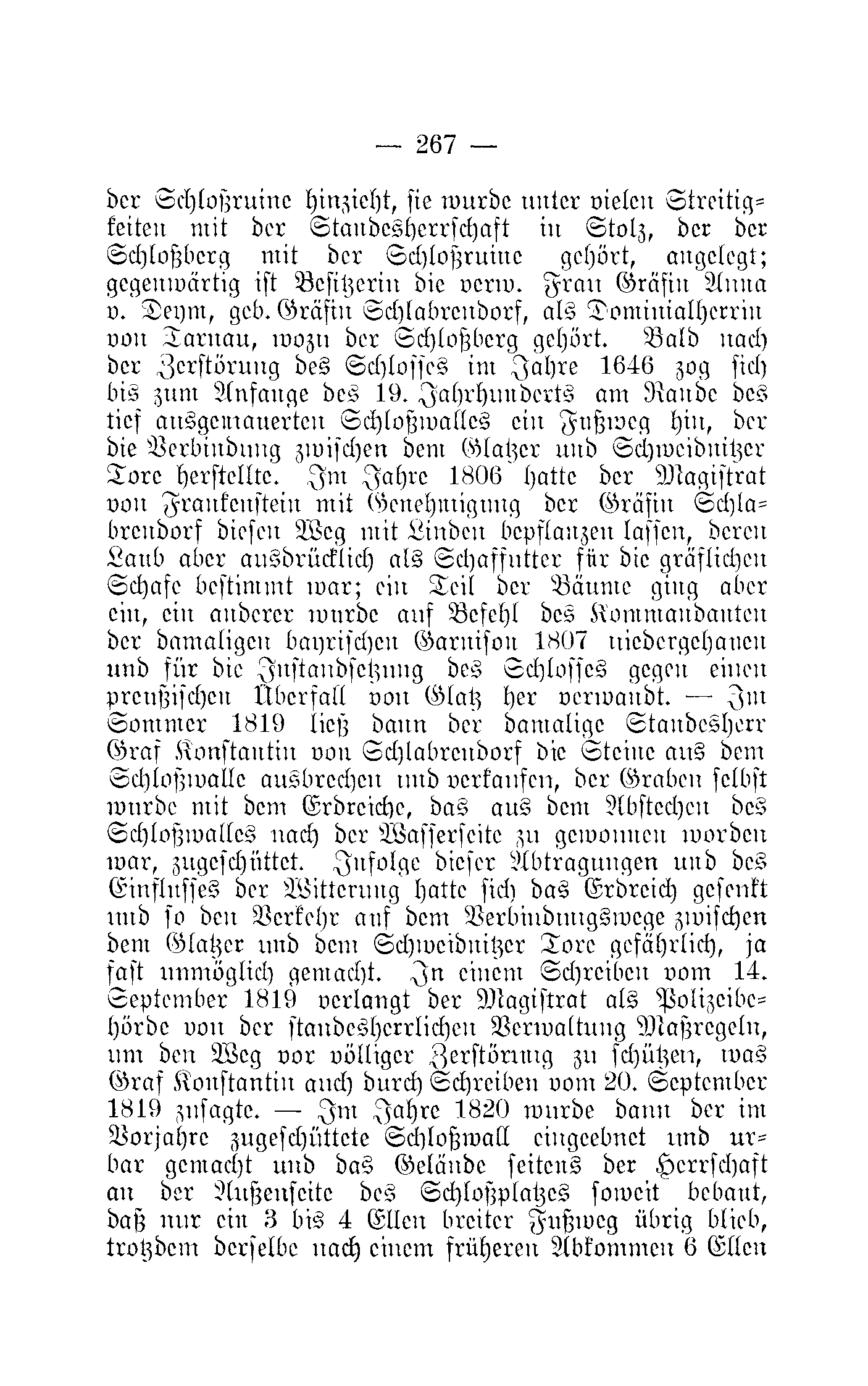 — 267 —

der Schloßruine hinzieht, sie wurde unter vielen Streitigkeiten mit der Standesherrschaft in Stolz, der der Schloßberg mit der Schloßruine gehört, angelegt; gegenwärtig ist Besitzerin die verw. Frau Gräfin Anna v. Deym, geb. Gräfin Schlabrendorf, als Dominialherrin von Tarnau, wozu der Schloßberg gehört. Bald nach der Zerstörung des Schlosses im Jahre 1646 zog sich bis zum Anfange des 19. Jahrhunderts am Rande des tief ausgemauerten Schloßwalles ein Fußweg hin, der die Verbindung zwischen dem Glatzer und Schweidnitzer Tore herstellte. Im Jahre 1806 hatte der Magistrat von Frankenstein mit Genehmigung der Gräfin Schlabrendorf diesen Weg mit Linden bepflanzen lassen, deren Laub aber ausdrücklich als Schaffutter für die gräflichen Schafe bestimmt war; ein Teil der Bäume ging aber ein, ein anderer wurde auf Befehl des Kommandanten der damaligen bayrischen Garnison 1807 niedergehauen und für die Instandsetzung des Schlosses gegen einen preußischen Überfall von Glatz her verwandt. — Im Sommer 1819 ließ dann der damalige Standesherr Graf Konstantin von Schlabrendorf die Steine aus dem Schloßwalle ausbrechen und verkaufen, der Graben selbst wurde mit dem Erdreiche, das aus dem Abstechen des Schloßwalles nach der Wasserseite zu gewonnen worden war, zugeschüttet. Infolge dieser Abtragungen und des Einflusses der Witterung hatte sich das Erdreich gesenkt und so den Verkehr auf dem Verbindungswege zwischen dem Glatzer und dem Schweidnitzer Tore gefährlich, ja fast unmöglich gemacht. In einem Schreiben vom 14. September 1819 verlangt der Magistrat als Polizeibehörde von der standesherrlichen Verwaltung Maßregeln, um den Weg vor völliger Zerstörung zu schützen, was Graf Konstantin auch durch Schreiben vom 20. September 1819 zusagte. — Im Jahre 1820 wurde dann der im Vorjahre zugeschüttete Schloßwall eingeebnet und urbar gemacht und das Gelände seitens der Herrschaft an der Außenseite des Schloßplatzes soweit bebaut, daß nur ein 3 bis 4 Ellen breiter Fußweg übrig blieb, trotzdem derselbe nach einem früheren Abkommen 6 Ellen